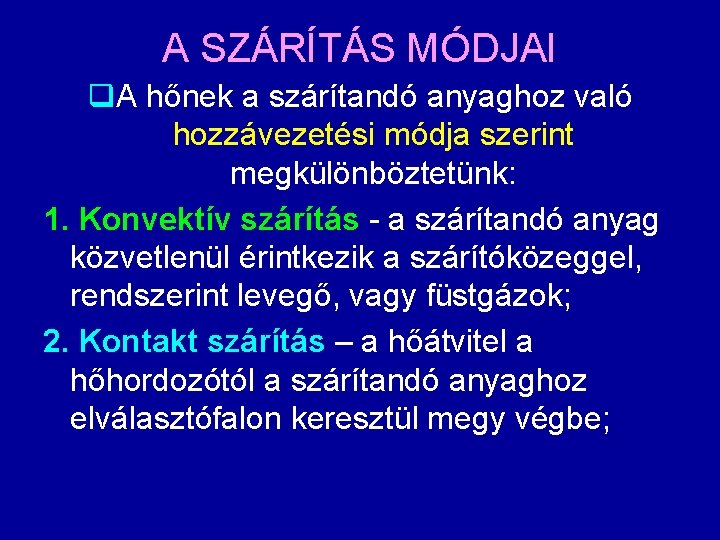 A SZÁRÍTÁS MÓDJAI

☐ A hőnek a szárítandó anyaghoz való hozzávezetési módja szerint megkülönböztetünk:

1. Konvektív szárítás - a szárítandó anyag közvetlenül érintkezik a szárítóközeggel, rendszerint levegő, vagy füstgázok;

2. Kontakt szárítás – a hőátvitel a hőhordozótól a szárítandó anyaghoz elválasztófalon keresztül megy végbe;